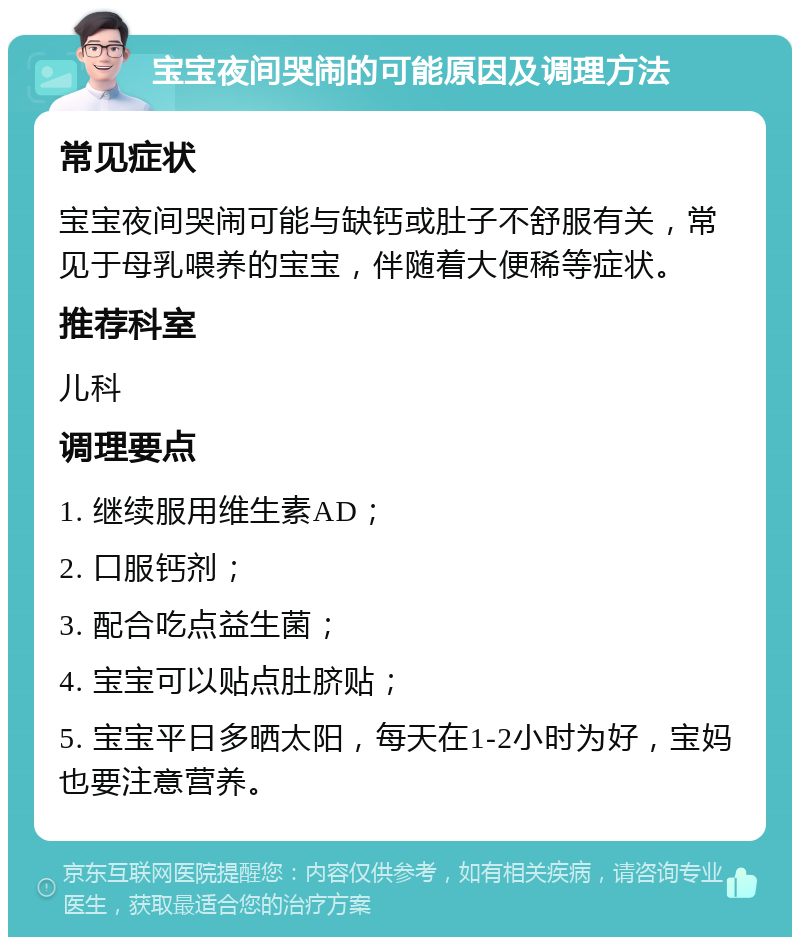 宝宝夜间哭闹的可能原因及调理方法

常见症状

宝宝夜间哭闹可能与缺钙或肚子不舒服有关，常见于母乳喂养的宝宝，伴随着大便稀等症状。

推荐科室

儿科

调理要点

1. 继续服用维生素AD；

2. 口服钙剂；

3. 配合吃点益生菌；

4. 宝宝可以贴点肚脐贴；

5. 宝宝平日多晒太阳，每天在1-2小时为好，宝妈也要注意营养。

京东互联网医院提醒您：内容仅供参考，如有相关疾病，请咨询专业医生，获取最适合您的治疗方案